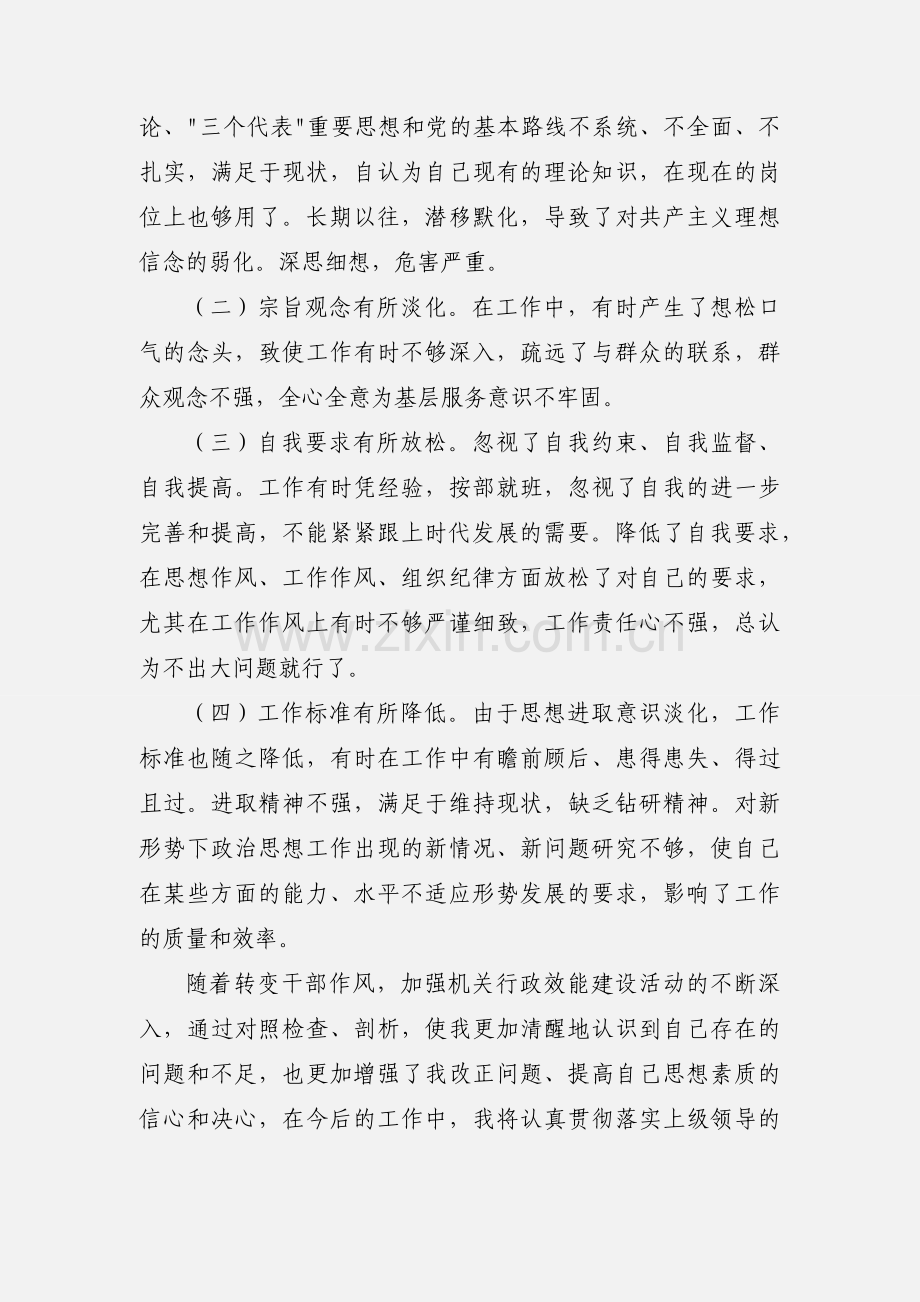 论、“三个代表”重要思想和党的基本路线不系统、不全面、不扎实，满足于现状，自认为自己现有的理论知识，在现在的岗位上也够用了。长期以往，潜移默化，导致了对共产主义理想信念的弱化。深思细想，危害严重。

（二）宗旨观念有所淡化。在工作中，有时产生了想松口气的念头，致使工作有时不够深入，疏远了与群众的联系，群众观念不强，全心全意为基层服务意识不牢固。

（三）自我要求有所放松。忽视了自我约束、自我监督、自我提高。工作有时凭经验，按部就班，忽视了自我的进一步完善和提高，不能紧紧跟上时代发展的需要。降低了自我要求，在思想作风、工作作风、组织纪律方面放松了对自己的要求，尤其在工作作风上有时不够严谨细致，工作责任心不强，总认为不出大问题就行了。

（四）工作标准有所降低。由于思想进取意识淡化，工作标准也随之降低，有时在工作中有瞻前顾后、患得患失、得过且过。进取精神不强，满足于维持现状，缺乏钻研精神。对新形势下政治思想工作出现的新情况、新问题研究不够，使自己在某些方面的能力、水平不适应形势发展的要求，影响了工作的质量和效率。

随着转变干部作风，加强机关行政效能建设活动的不断深入，通过对照检查、剖析，使我更加清醒地认识到自己存在的问题和不足，也更加增强了我改正问题、提高自己思想素质的信心和决心，在今后的工作中，我将认真贯彻落实上级领导的

www.zixin.com.cn